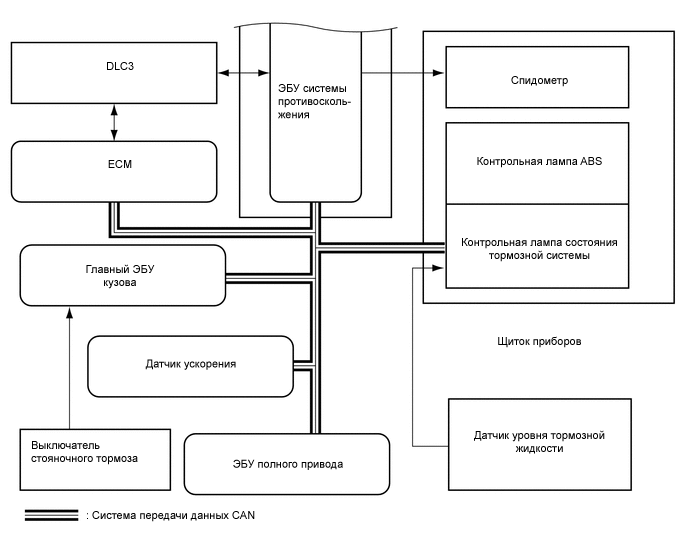 DLC3

ЭБУ системы противоскольжения

Спидометр

ECM

Контрольная лампа ABS

Контрольная лампа состояния тормозной системы

Главный ЭБУ кузова

Щиток приборов

Датчик ускорения

Датчик уровня тормозной жидкости

Выключатель стояночного тормоза

ЭБУ полного привода

: Система передачи данных CAN